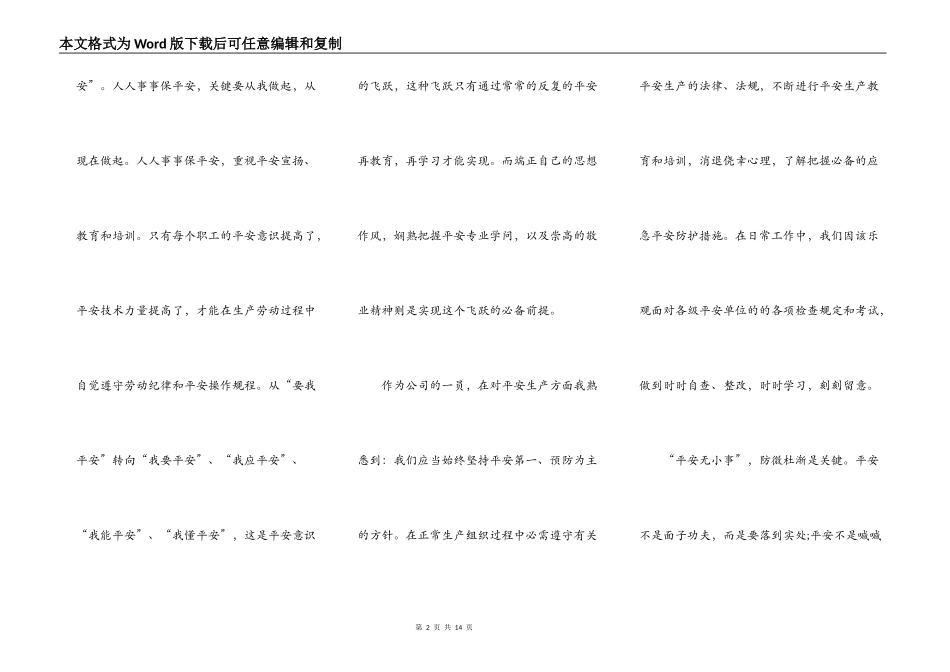 本文格式为Word版下载后可任意编辑和复制

安”。人人事事保平安，关键要从我做起，从现在做起。人人事事保平安，重视平安宣扬、教育和培训。只有每个职工的平安意识提高了，平安技术力量提高了，才能在生产劳动过程中自觉遵守劳动纪律和平安操作规程。从“要我平安”转向“我要平安”、“我应平安”、“我能平安”、“我懂平安”，这是平安意识的飞跃，这种飞跃只有通过常常的反复的平安再教育，再学习才能实现。而端正自己的思想作风，娴熟把握平安专业学问，以及崇高的敬业精神则是实现这个飞跃的必备前提。

作为公司的一员，在对平安生产方面我熟悉到：我们应当始终坚持平安第一、预防为主的方针。在正常生产组织过程中必需遵守有关平安生产的法律、法规，不断进行平安生产教育和培训，消退侥幸心理，了解把握必备的应急平安防护措施。在日常工作中，我们因该乐观面对各级平安单位的的各项检查规定和考试，做到时时自查、整改，时时学习，刻刻留意。

“平安无小事”，防微杜渐是关键。平安不是面子功夫，而是要落到实处;平安不是喊喊

第 2 页 共 14 页